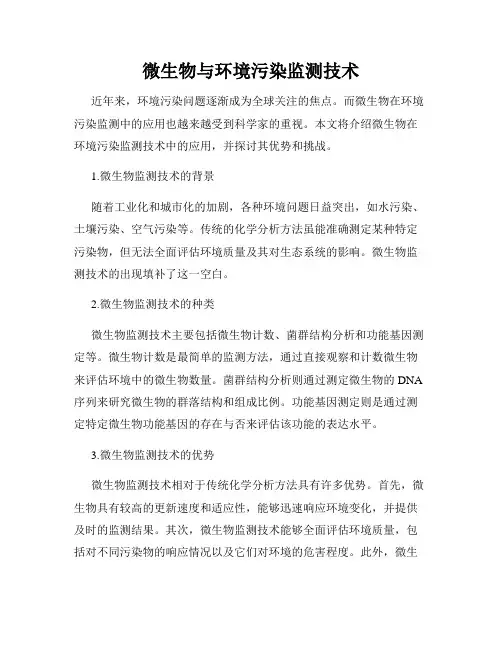 微生物与环境污染监测技术

近年来，环境污染问题逐渐成为全球关注的焦点。而微生物在环境污染监测中的应用也越来越受到科学家的重视。本文将介绍微生物在环境污染监测技术中的应用，并探讨其优势和挑战。

1.微生物监测技术的背景

随着工业化和城市化的加剧，各种环境问题日益突出，如水污染、土壤污染、空气污染等。传统的化学分析方法虽能准确测定某种特定污染物，但无法全面评估环境质量及其对生态系统的影响。微生物监测技术的出现填补了这一空白。

2.微生物监测技术的种类

微生物监测技术主要包括微生物计数、菌群结构分析和功能基因测定等。微生物计数是最简单的监测方法，通过直接观察和计数微生物来评估环境中的微生物数量。菌群结构分析则通过测定微生物的DNA序列来研究微生物的群落结构和组成比例。功能基因测定则是通过测定特定微生物功能基因的存在与否来评估该功能的表达水平。

3.微生物监测技术的优势

微生物监测技术相对于传统化学分析方法具有许多优势。首先，微生物具有较高的更新速度和适应性，能够迅速响应环境变化，并提供及时的监测结果。其次，微生物监测技术能够全面评估环境质量，包括对不同污染物的响应情况以及它们对环境的危害程度。此外，微生